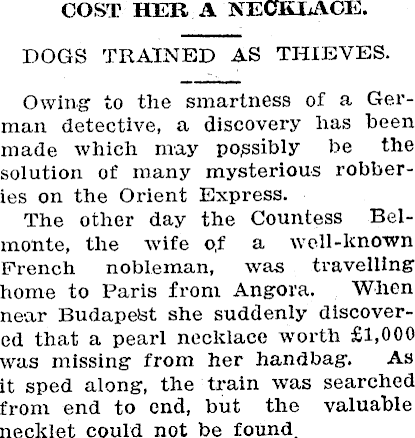 COST HER A NECKLACE.

DOGS TRAINED AS THIEVES.

Owing to the smartness of a German detective, a discovery has been made which may possibly be the solution of many mysterious robberies on the Orient Express.

The other day the Countess Belmonte, the wife of a well-known French nobleman, was travelling home to Paris from Angora. When near Budapest she suddenly discovered that a pearl necklace worth £1,000 was missing from her handbag. As it sped along, the train was searched from end to end, but the valuable necklet could not be found.